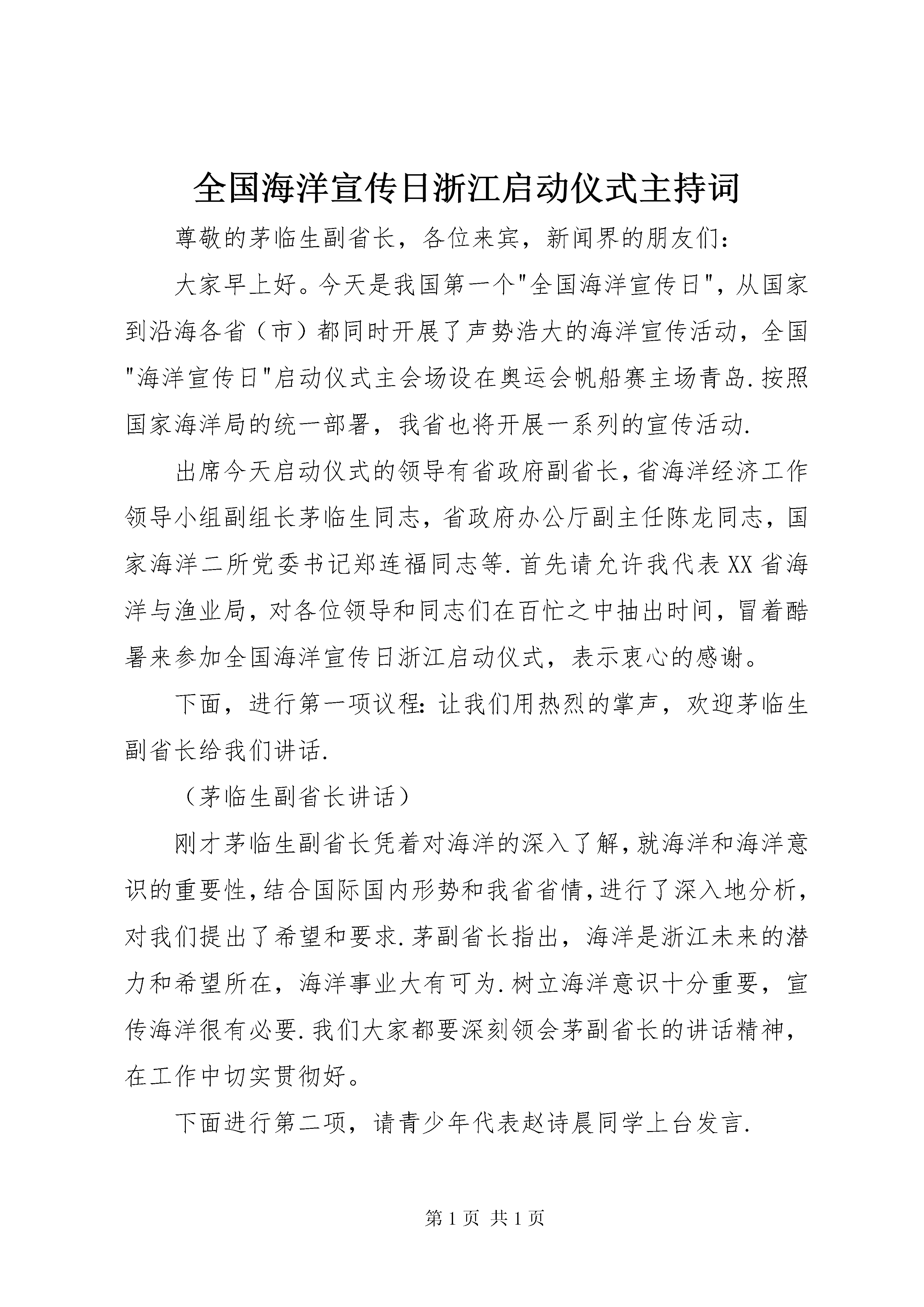 全国海洋宣传日浙江启动仪式主持词

尊敬的茅临生副省长，各位来宾，新闻界的朋友们：

大家早上好。今天是我国第一个"全国海洋宣传日"，从国家到沿海各省（市）都同时开展了声势浩大的海洋宣传活动，全国"海洋宣传日"启动仪式主会场设在奥运会帆船赛主场青岛.按照国家海洋局的统一部署，我省也将开展一系列的宣传活动.

出席今天启动仪式的领导有省政府副省长，省海洋经济工作领导小组副组长茅临生同志，省政府办公厅副主任陈龙同志，国家海洋二所党委书记郑连福同志等.首先请允许我代表XX省海洋与渔业局，对各位领导和同志们在百忙之中抽出时间，冒着酷暑来参加全国海洋宣传日浙江启动仪式，表示衷心的感谢。

下面，进行第一项议程：让我们用热烈的掌声，欢迎茅临生副省长给我们讲话.

（茅临生副省长讲话）

刚才茅临生副省长凭着对海洋的深入了解，就海洋和海洋意识的重要性，结合国际国内形势和我省省情，进行了深入地分析，对我们提出了希望和要求.茅副省长指出，海洋是浙江未来的潜力和希望所在，海洋事业大有可为.树立海洋意识十分重要，宣传海洋很有必要.我们大家都要深刻领会茅副省长的讲话精神，在工作中切实贯彻好。

下面进行第二项，请青少年代表赵诗晨同学上台发言.

第 1 页 共 1 页